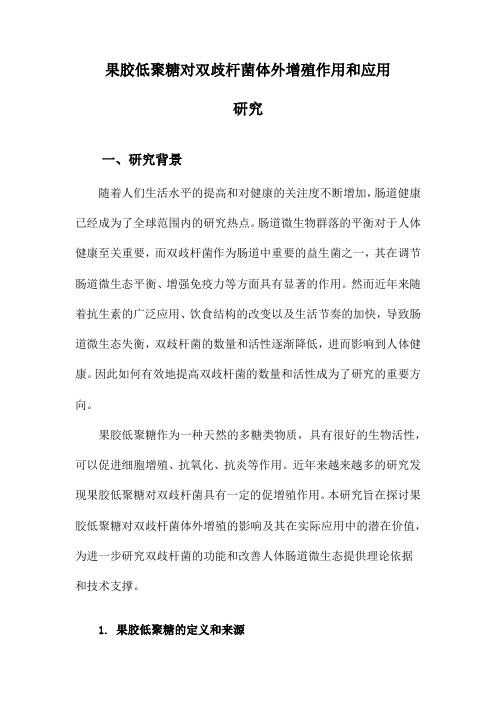 果胶低聚糖对双歧杆菌体外增殖作用和应用研究

一、研究背景

随着人们生活水平的提高和对健康的关注度不断增加，肠道健康已经成为了全球范围内的研究热点。肠道微生物群落的平衡对于人体健康至关重要，而双歧杆菌作为肠道中重要的益生菌之一，其在调节肠道微生态平衡、增强免疫力等方面具有显著的作用。然而近年来随着抗生素的广泛应用、饮食结构的改变以及生活节奏的加快，导致肠道微生态失衡，双歧杆菌的数量和活性逐渐降低，进而影响到人体健康。因此如何有效地提高双歧杆菌的数量和活性成为了研究的重要方向。

果胶低聚糖作为一种天然的多糖类物质，具有很好的生物活性，可以促进细胞增殖、抗氧化、抗炎等作用。近年来越来越多的研究发现果胶低聚糖对双歧杆菌具有一定的促增殖作用。本研究旨在探讨果胶低聚糖对双歧杆菌体外增殖的影响及其在实际应用中的潜在价值，为进一步研究双歧杆菌的功能和改善人体肠道微生态提供理论依据和技术支撑。

1. 果胶低聚糖的定义和来源